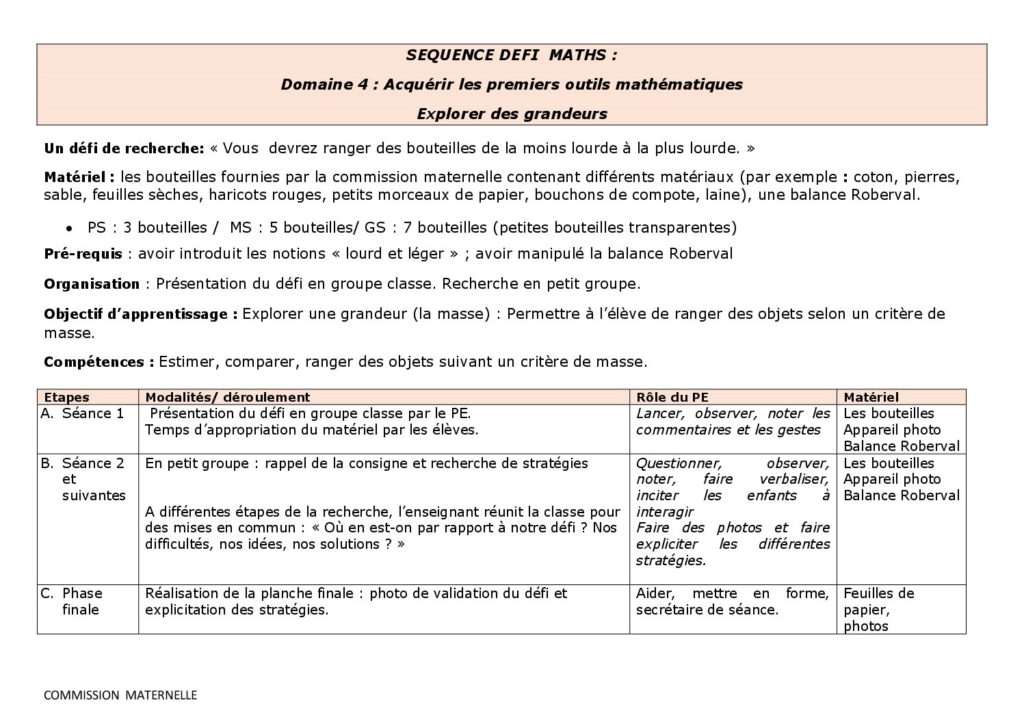 SEQUENCE DEFI MATHS :

Domaine 4 : Acquérir les premiers outils mathématiques

Explorer des grandeurs

Un défi de recherche: « Vous devrez ranger des bouteilles de la moins lourde à la plus lourde. »

Matériel : les bouteilles fournies par la commission maternelle contenant différents matériaux (par exemple : coton, pierres, sable, feuilles sèches, haricots rouges, petits morceaux de papier, bouchons de compote, laine), une balance Roberval.

• PS : 3 bouteilles / MS : 5 bouteilles/ GS : 7 bouteilles (petites bouteilles transparentes)

Pré-requis : avoir introduit les notions « lourd et léger » ; avoir manipulé la balance Roberval

Organisation : Présentation du défi en groupe classe. Recherche en petit groupe.

Objectif d'apprentissage : Explorer une grandeur (la masse) : Permettre à l'élève de ranger des objets selon un critère de masse.

Compétences : Estimer, comparer, ranger des objets suivant un critère de masse.

| Etapes | Modalités/ déroulement | Rôle du PE | Matériel |
|---|---|---|---|
| A. Séance 1 | Présentation du défi en groupe classe par le PE. Temps d'appropriation du matériel par les élèves. | Lancer, observer, noter les commentaires et les gestes | Les bouteilles Appareil photo Balance Roberval |
| B. Séance 2 et suivantes | En petit groupe : rappel de la consigne et recherche de stratégies A différentes étapes de la recherche, l'enseignant réunit la classe pour des mises en commun : « Où en est-on par rapport à notre défi ? Nos difficultés, nos idées, nos solutions ? » | Questionner, observer, noter, faire verbaliser, inciter les enfants à interagir Faire des photos et faire expliciter les différentes stratégies. | Les bouteilles Appareil photo Balance Roberval |
| C. Phase finale | Réalisation de la planche finale : photo de validation du défi et explicitation des stratégies. | Aider, mettre en forme, secrétaire de séance. | Feuilles de papier, photos |

COMMISSION MATERNELLE